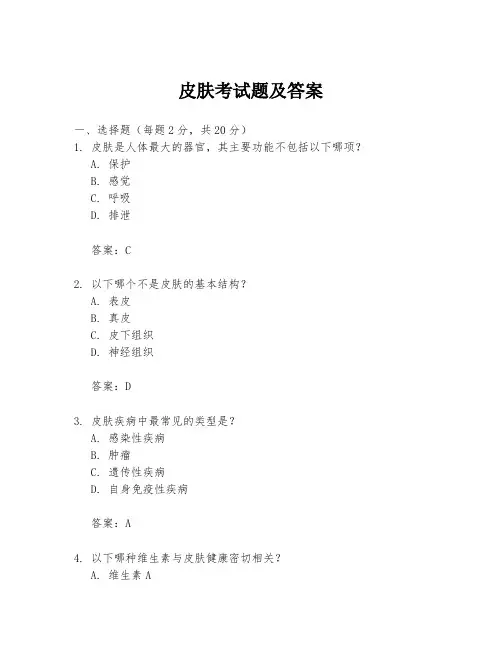 皮肤考试题及答案

一、选择题（每题 2 分，共 20 分）

1. 皮肤是人体最大的器官，其主要功能不包括以下哪项？
A. 保护
B. 感觉
C. 呼吸
D. 排泄

答案：C

2. 以下哪个不是皮肤的基本结构？
A. 表皮
B. 真皮
C. 皮下组织
D. 神经组织

答案：D

3. 皮肤疾病中最常见的类型是？
A. 感染性疾病
B. 肿瘤
C. 遗传性疾病
D. 自身免疫性疾病

答案：A

4. 以下哪种维生素与皮肤健康密切相关？
A. 维生素 A